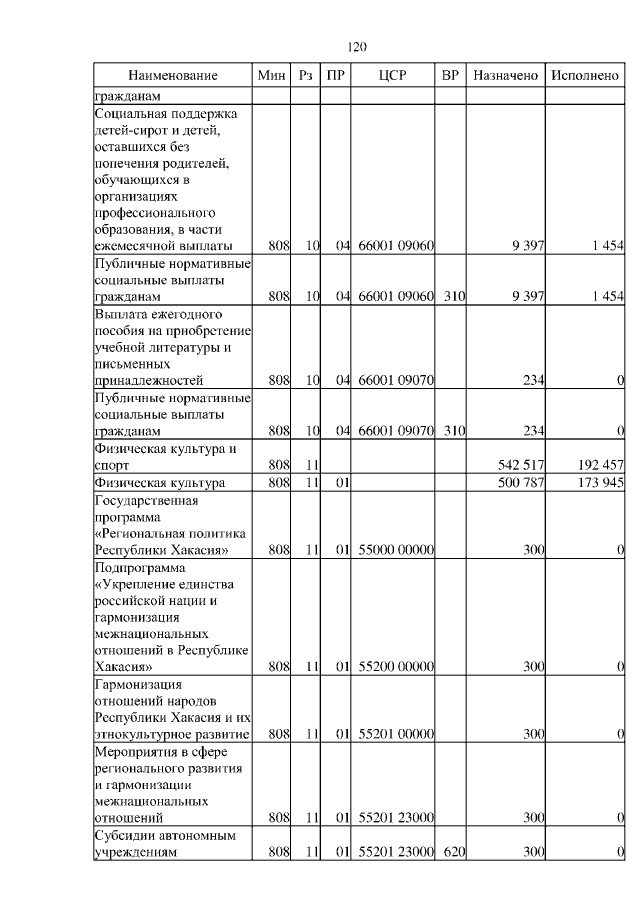 120

| Наименование | Мин | Рз | ПР | ЦСР | ВР | Назначено | Исполнено |
|---|---|---|---|---|---|---|---|
| гражданам | | | | | | | |
| Социальная поддержка детей-сирот и детей, оставшихся без попечения родителей, обучающихся в организациях профессионального образования, в части ежемесячной выплаты | 808 | 10 | 04 | 66001 09060 | | 9 397 | 1 454 |
| Публичные нормативные социальные выплаты гражданам | 808 | 10 | 04 | 66001 09060 | 310 | 9 397 | 1 454 |
| Выплата ежегодного пособия на приобретение учебной литературы и письменных принадлежностей | 808 | 10 | 04 | 66001 09070 | | 234 | 0 |
| Публичные нормативные социальные выплаты гражданам | 808 | 10 | 04 | 66001 09070 | 310 | 234 | 0 |
| Физическая культура и спорт | 808 | 11 | | | | 542 517 | 192 457 |
| Физическая культура | 808 | 11 | 01 | | | 500 787 | 173 945 |
| Государственная программа «Региональная политика Республики Хакасия» | 808 | 11 | 01 | 55000 00000 | | 300 | 0 |
| Подпрограмма «Укрепление единства российской нации и гармонизация межнациональных отношений в Республике Хакасия» | 808 | 11 | 01 | 55200 00000 | | 300 | 0 |
| Гармонизация отношений народов Республики Хакасия и их этнокультурное развитие | 808 | 11 | 01 | 55201 00000 | | 300 | 0 |
| Мероприятия в сфере регионального развития и гармонизации межнациональных отношений | 808 | 11 | 01 | 55201 23000 | | 300 | 0 |
| Субсидии автономным учреждениям | 808 | 11 | 01 | 55201 23000 | 620 | 300 | 0 |